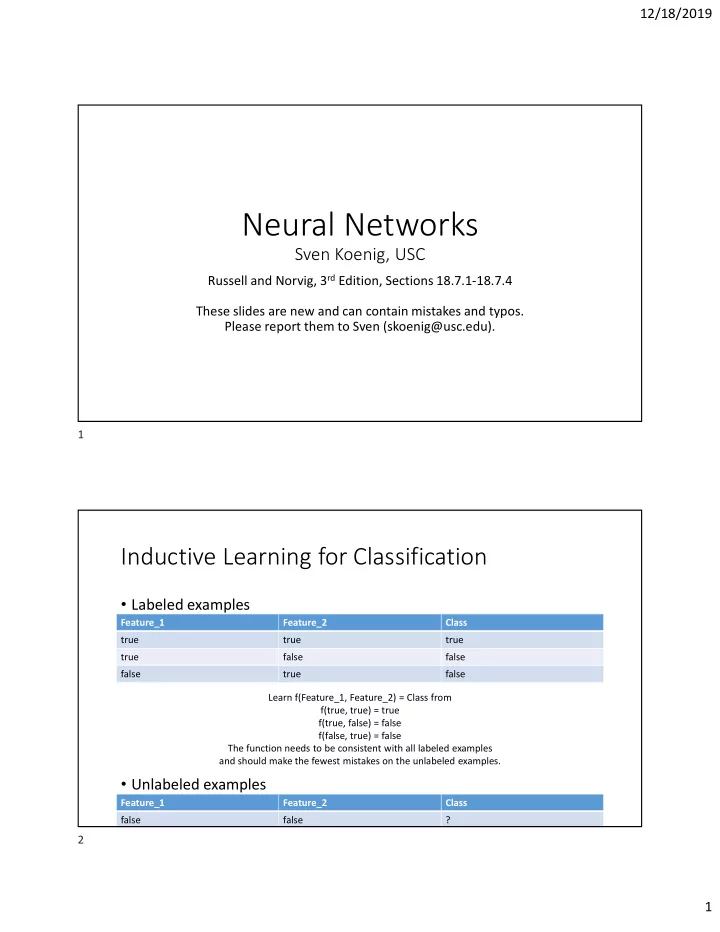 12/18/2019

Neural Networks
Sven Koenig, USC

Russell and Norvig, 3$^{rd}$ Edition, Sections 18.7.1-18.7.4

These slides are new and can contain mistakes and typos. Please report them to Sven (skoenig@usc.edu).

1

Inductive Learning for Classification

• Labeled examples

| Feature_1 | Feature_2 | Class |
|---|---|---|
| true | true | true |
| true | false | false |
| false | true | false |

Learn f(Feature_1, Feature_2) = Class from
f(true, true) = true
f(true, false) = false
f(false, true) = false
The function needs to be consistent with all labeled examples
and should make the fewest mistakes on the unlabeled examples.

• Unlabeled examples

| Feature_1 | Feature_2 | Class |
|---|---|---|
| false | false | ? |

2

1